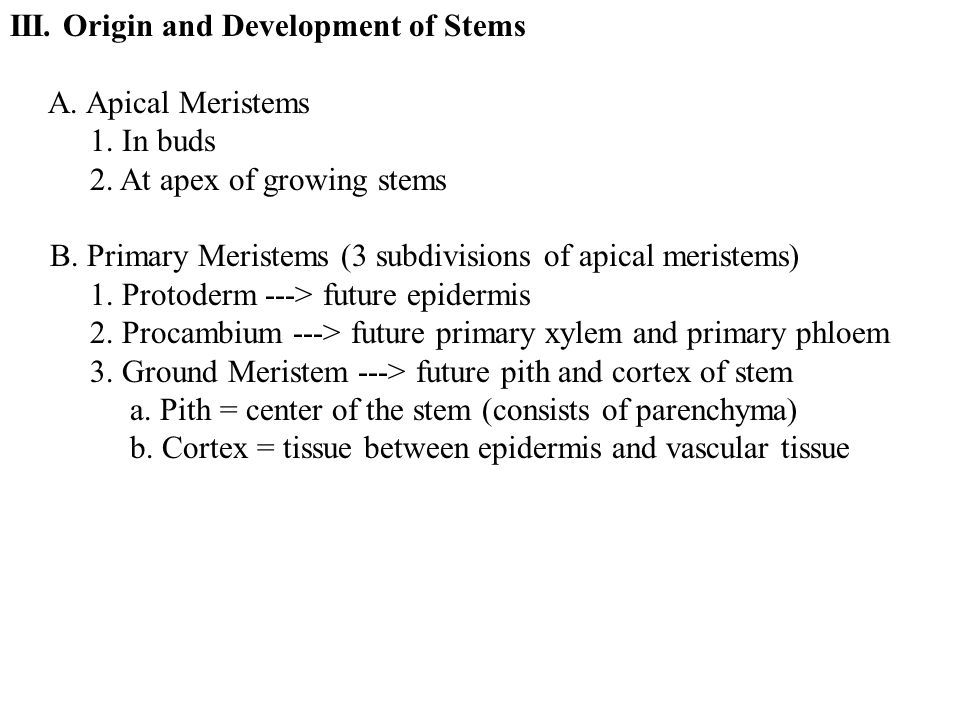 III. Origin and Development of Stems

A. Apical Meristems
1. In buds
2. At apex of growing stems

B. Primary Meristems (3 subdivisions of apical meristems)
1. Protoderm ---> future epidermis
2. Procambium ---> future primary xylem and primary phloem
3. Ground Meristem ---> future pith and cortex of stem
a. Pith = center of the stem (consists of parenchyma)
b. Cortex = tissue between epidermis and vascular tissue